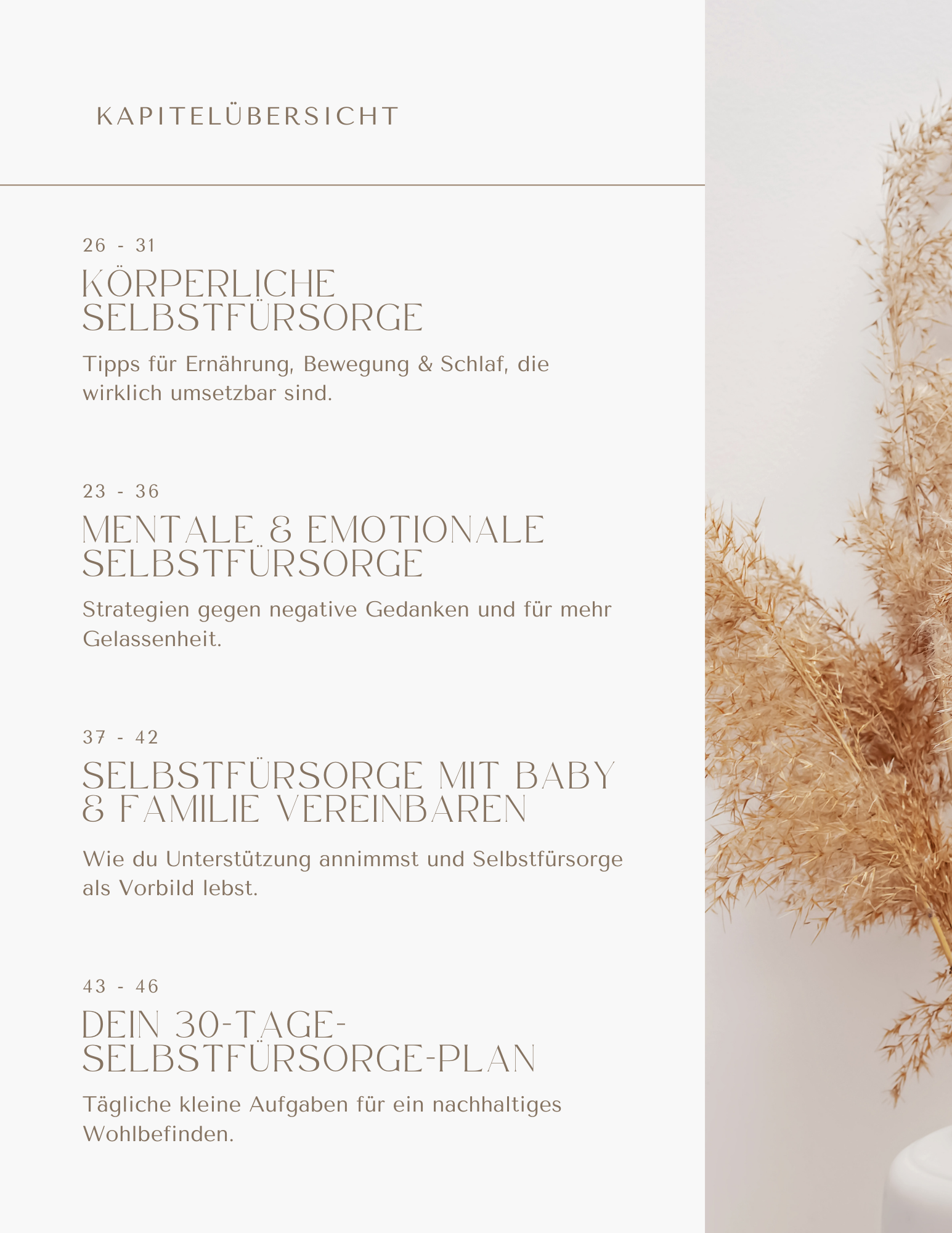 KAPITELÜBERSICHT

26 - 31

KÖRPERLICHE SELBSTFÜRSORGE

Tipps für Ernährung, Bewegung & Schlaf, die wirklich umsetzbar sind.

23 - 36

MENTALE & EMOTIONALE SELBSTFÜRSORGE

Strategien gegen negative Gedanken und für mehr Gelassenheit.

37 - 42

SELBSTFÜRSORGE MIT BABY & FAMILIE VEREINBAREN

Wie du Unterstützung annimmst und Selbstfürsorge als Vorbild lebst.

43 - 46

DEIN 30-TAGE-SELBSTFÜRSORGE-PLAN

Tägliche kleine Aufgaben für ein nachhaltiges Wohlbefinden.